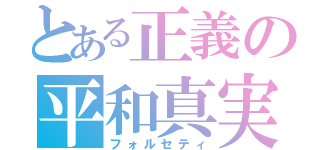 とある正義の
平和真実
フォルセティ